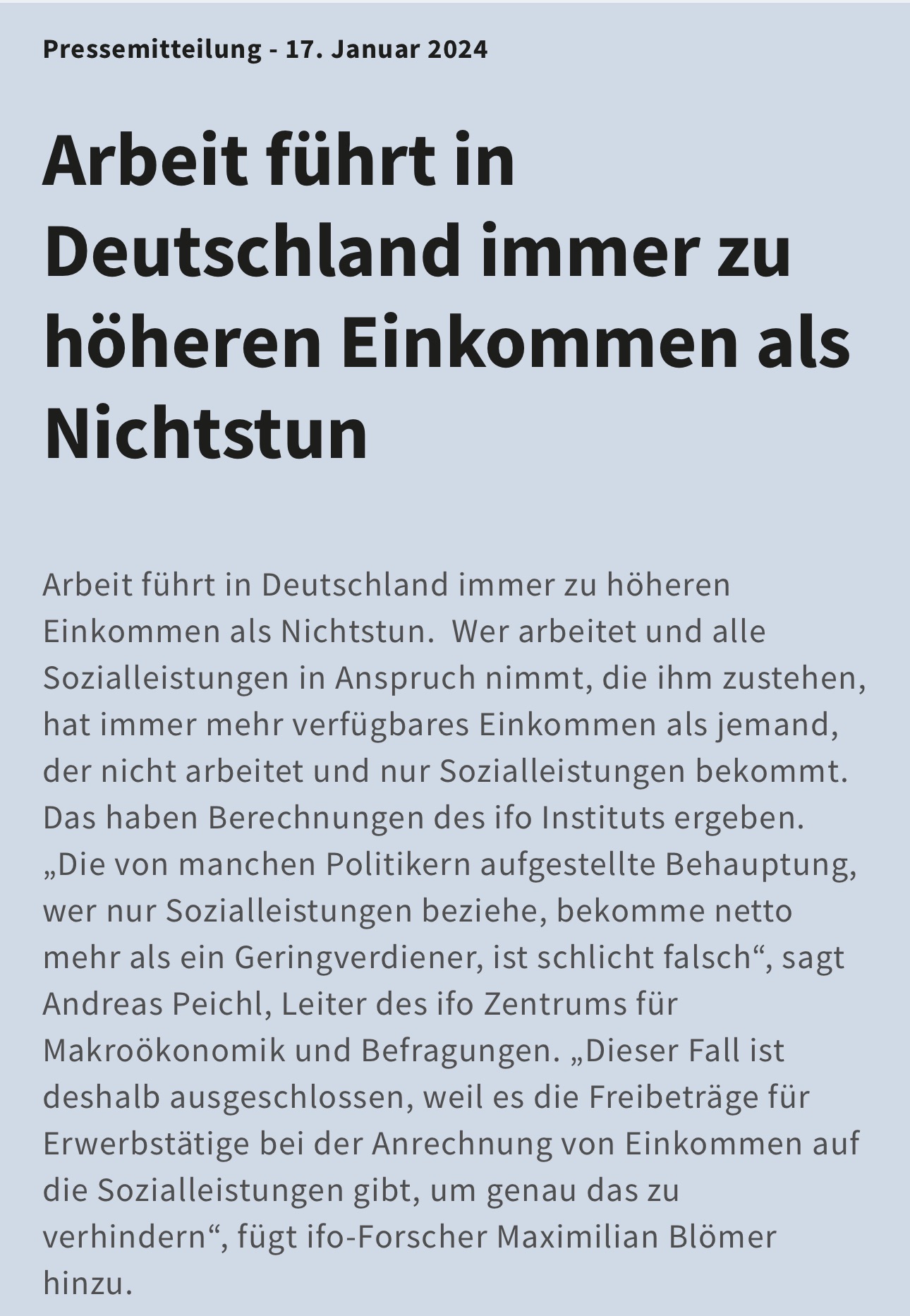 Pressemitteilung - 17. Januar 2024

Arbeit führt in Deutschland immer zu höheren Einkommen als Nichtstun

Arbeit führt in Deutschland immer zu höheren Einkommen als Nichtstun.  Wer arbeitet und alle Sozialleistungen in Anspruch nimmt, die ihm zustehen, hat immer mehr verfügbares Einkommen als jemand, der nicht arbeitet und nur Sozialleistungen bekommt. Das haben Berechnungen des ifo Instituts ergeben. „Die von manchen Politikern aufgestellte Behauptung, wer nur Sozialleistungen beziehe, bekomme netto mehr als ein Geringverdiener, ist schlicht falsch“, sagt Andreas Peichl, Leiter des ifo Zentrums für Makroökonomik und Befragungen. „Dieser Fall ist deshalb ausgeschlossen, weil es die Freibeträge für Erwerbstätige bei der Anrechnung von Einkommen auf die Sozialleistungen gibt, um genau das zu verhindern“, fügt ifo-Forscher Maximilian Blömer hinzu.